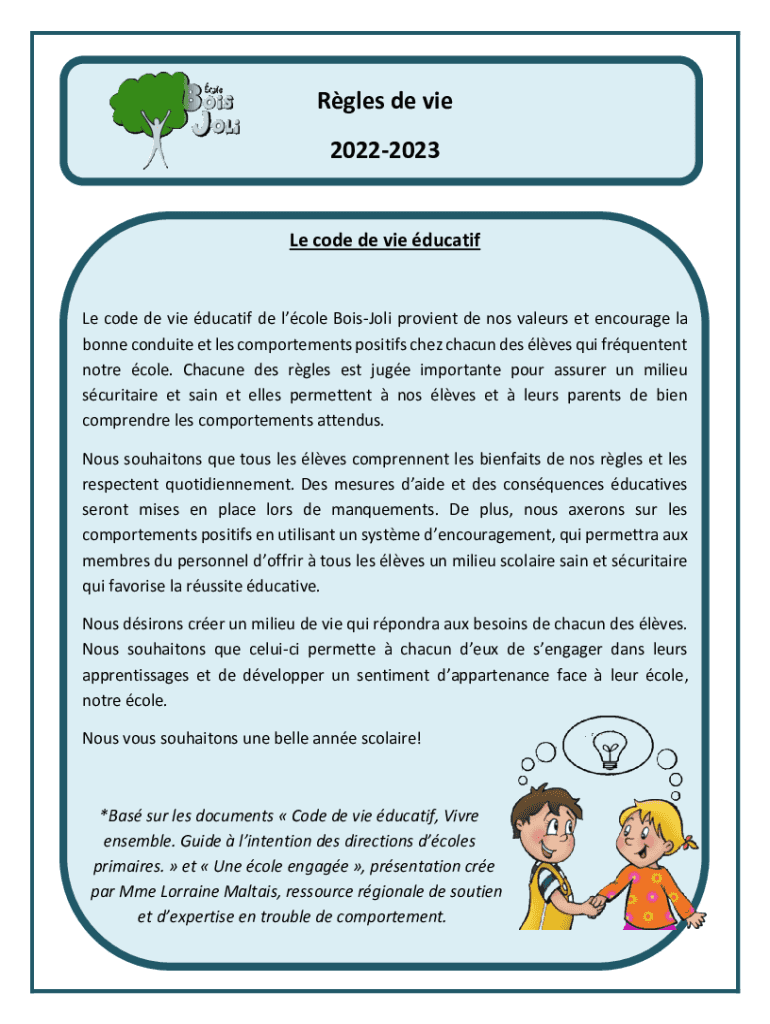 École
Bois
Joli

Règles de vie

2022-2023

Le code de vie éducatif

Le code de vie éducatif de l'école Bois-Joli provient de nos valeurs et encourage la bonne conduite et les comportements positifs chez chacun des élèves qui fréquentent notre école. Chacune des règles est jugée importante pour assurer un milieu sécuritaire et sain et elles permettent à nos élèves et à leurs parents de bien comprendre les comportements attendus.

Nous souhaitons que tous les élèves comprennent les bienfaits de nos règles et les respectent quotidiennement. Des mesures d'aide et des conséquences éducatives seront mises en place lors de manquements. De plus, nous axerons sur les comportements positifs en utilisant un système d'encouragement, qui permettra aux membres du personnel d'offrir à tous les élèves un milieu scolaire sain et sécuritaire qui favorise la réussite éducative.

Nous désirons créer un milieu de vie qui répondra aux besoins de chacun des élèves. Nous souhaitons que celui-ci permette à chacun d'eux de s'engager dans leurs apprentissages et de développer un sentiment d'appartenance face à leur école, notre école.

Nous vous souhaitons une belle année scolaire!

*Basé sur les documents « Code de vie éducatif, Vivre ensemble. Guide à l'intention des directions d'écoles primaires. » et « Une école engagée », présentation crée par Mme Lorraine Maltais, ressource régionale de soutien et d'expertise en trouble de comportement.